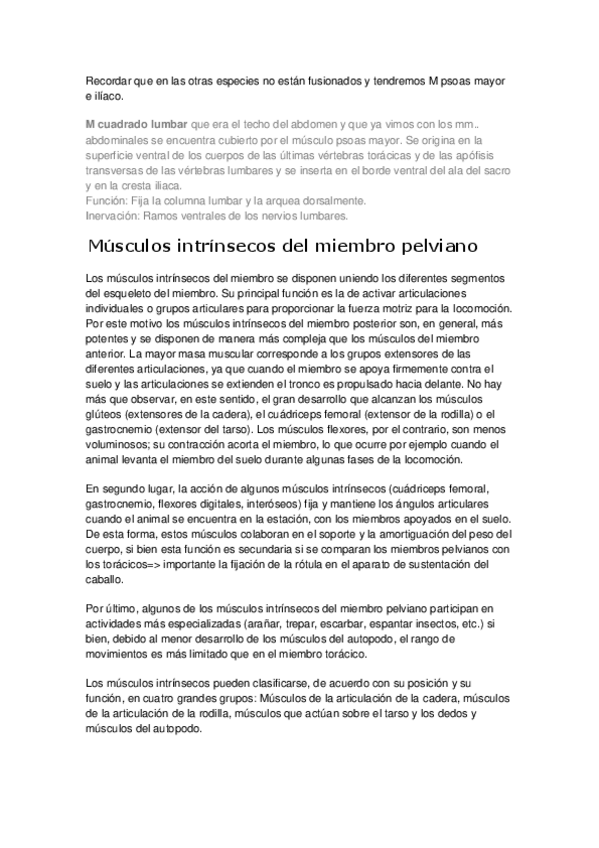 Recordar que en las otras especies no están fusionados y tendremos M psoas mayor e ilíaco.

M cuadrado lumbar que era el techo del abdomen y que ya vimos con los mm.. abdominales se encuentra cubierto por el músculo psoas mayor. Se origina en la superficie ventral de los cuerpos de las últimas vértebras torácicas y de las apófisis transversas de las vértebras lumbares y se inserta en el borde ventral del ala del sacro y en la cresta iliaca.
Función: Fija la columna lumbar y la arquea dorsalmente.
Inervación: Ramos ventrales de los nervios lumbares.

Músculos intrínsecos del miembro pelviano

Los músculos intrínsecos del miembro se disponen uniendo los diferentes segmentos del esqueleto del miembro. Su principal función es la de activar articulaciones individuales o grupos articulares para proporcionar la fuerza motriz para la locomoción. Por este motivo los músculos intrínsecos del miembro posterior son, en general, más potentes y se disponen de manera más compleja que los músculos del miembro anterior. La mayor masa muscular corresponde a los grupos extensores de las diferentes articulaciones, ya que cuando el miembro se apoya firmemente contra el suelo y las articulaciones se extienden el tronco es propulsado hacia delante. No hay más que observar, en este sentido, el gran desarrollo que alcanzan los músculos glúteos (extensores de la cadera), el cuádriceps femoral (extensor de la rodilla) o el gastrocnemio (extensor del tarso). Los músculos flexores, por el contrario, son menos voluminosos; su contracción acorta el miembro, lo que ocurre por ejemplo cuando el animal levanta el miembro del suelo durante algunas fases de la locomoción.

En segundo lugar, la acción de algunos músculos intrínsecos (cuádriceps femoral, gastrocnemio, flexores digitales, interóseos) fija y mantiene los ángulos articulares cuando el animal se encuentra en la estación, con los miembros apoyados en el suelo. De esta forma, estos músculos colaboran en el soporte y la amortiguación del peso del cuerpo, si bien esta función es secundaria si se comparan los miembros pelvianos con los torácicos=> importante la fijación de la rótula en el aparato de sustentación del caballo.

Por último, algunos de los músculos intrínsecos del miembro pelviano participan en actividades más especializadas (arañar, trepar, escarbar, espantar insectos, etc.) si bien, debido al menor desarrollo de los músculos del autopodo, el rango de movimientos es más limitado que en el miembro torácico.

Los músculos intrínsecos pueden clasificarse, de acuerdo con su posición y su función, en cuatro grandes grupos: Músculos de la articulación de la cadera, músculos de la articulación de la rodilla, músculos que actúan sobre el tarso y los dedos y músculos del autopodo.